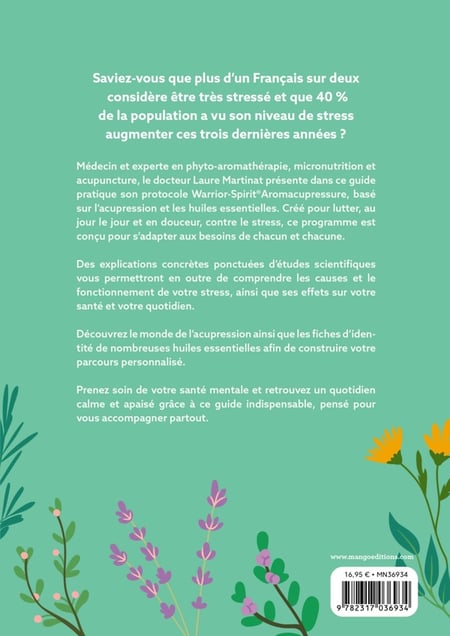 Saviez-vous que plus d'un Français sur deux considère être très stressé et que 40 % de la population a vu son niveau de stress augmenter ces trois dernières années ?

Médecin et experte en phyto-aromathérapie, micronutrition et acupuncture, le docteur Laure Martinat présente dans ce guide pratique son protocole Warrior-Spirit®Aromacupressure, basé sur l'acupression et les huiles essentielles. Créé pour lutter, au jour le jour et en douceur, contre le stress, ce programme est conçu pour s'adapter aux besoins de chacun et chacune.

Des explications concrètes ponctuées d'études scientifiques vous permettront en outre de comprendre les causes et le fonctionnement de votre stress, ainsi que ses effets sur votre santé et votre quotidien.

Découvrez le monde de l'acupression ainsi que les fiches d'identité de nombreuses huiles essentielles afin de construire votre parcours personnalisé.

Prenez soin de votre santé mentale et retrouvez un quotidien calme et apaisé grâce à ce guide indispensable, pensé pour vous accompagner partout.

www.mangoeditions.com

16,95 € • MN36934

9 782317 036934